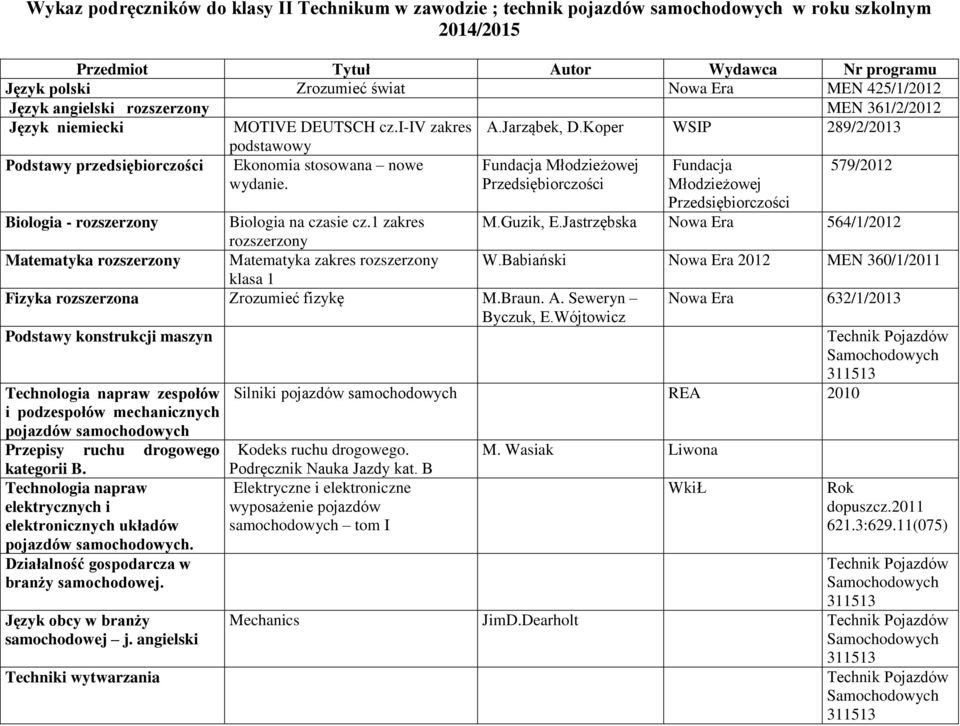 Wykaz podręczników do klasy II Technikum w zawodzie ; technik pojazdów samochodowych w roku szkolnym 2014/2015

| Przedmiot | Tytuł | Autor | Wydawca | Nr programu |
|---|---|---|---|---|
| Język polski | Zrozumieć świat | | Nowa Era | MEN 425/1/2012 |
| Język angielski rozszerzony | | | | MEN 361/2/2012 |
| Język niemiecki | MOTIVE DEUTSCH cz.I-IV zakres podstawowy | A.Jarząbek, D.Koper | WSIP | 289/2/2013 |
| Podstawy przedsiębiorczości | Ekonomia stosowana – nowe wydanie. | Fundacja Młodzieżowej Przedsiębiorczości | Fundacja Młodzieżowej Przedsiębiorczości | 579/2012 |
| Biologia - rozszerzony | Biologia na czasie cz.1 zakres rozszerzony | M.Guzik, E.Jastrzębska | Nowa Era | 564/1/2012 |
| Matematyka rozszerzony | Matematyka zakres rozszerzony klasa 1 | W.Babiański | Nowa Era 2012 | MEN 360/1/2011 |
| Fizyka rozszerzona | Zrozumieć fizykę | M.Braun. A. Seweryn – Byczuk, E.Wójtowicz | Nowa Era | 632/1/2013 |
| Podstawy konstrukcji maszyn | | | | Technik Pojazdów Samochodowych 311513 |
| Technologia napraw zespołów i podzespołów mechanicznych pojazdów samochodowych | Silniki pojazdów samochodowych | | REA | 2010 |
| Przepisy ruchu drogowego kategorii B. | Kodeks ruchu drogowego. Podręcznik Nauka Jazdy kat. B | M. Wasiak | Liwona | |
| Technologia napraw elektrycznych i elektronicznych układów pojazdów samochodowych. | Elektryczne i elektroniczne wyposażenie pojazdów samochodowych – tom I | | WkiŁ | Rok dopuszcz.2011 621.3:629.11(075) |
| Działalność gospodarcza w branży samochodowej. | | | | Technik Pojazdów Samochodowych 311513 |
| Język obcy w branży samochodowej – j. angielski | Mechanics | JimD.Dearholt | | Technik Pojazdów Samochodowych 311513 |
| Techniki wytwarzania | | | | Technik Pojazdów Samochodowych 311513 |